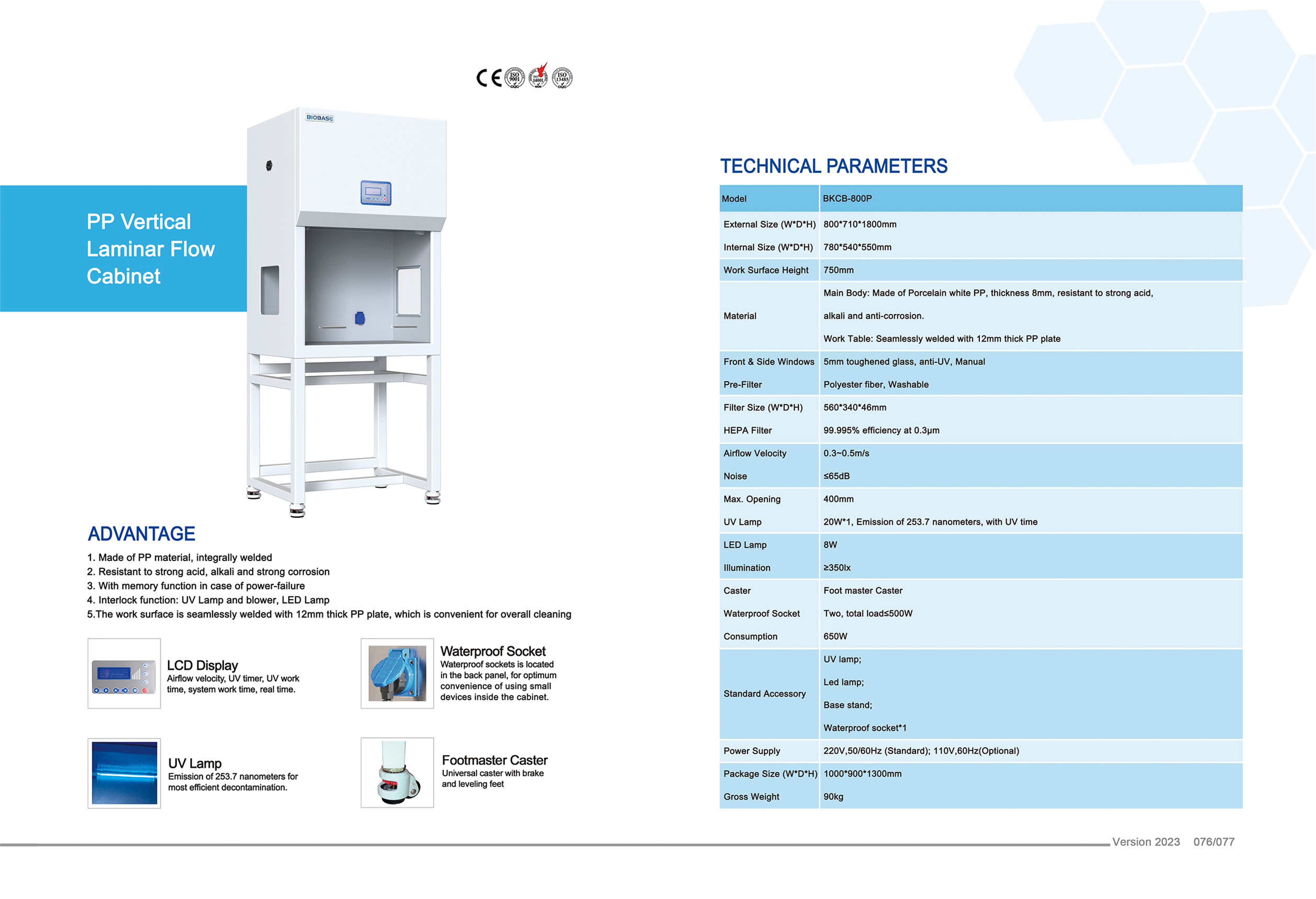 CE ISO 9001 ISO 14001 ISO 13485

BIOBASE

PP Vertical Laminar Flow Cabinet

ADVANTAGE

1. Made of PP material, integrally welded
2. Resistant to strong acid, alkali and strong corrosion
3. With memory function in case of power-failure
4. Interlock function: UV Lamp and blower, LED Lamp
5.The work surface is seamlessly welded with 12mm thick PP plate, which is convenient for overall cleaning

LCD Display
Airflow velocity, UV timer, UV work time, system work time, real time.

Waterproof Socket
Waterproof sockets is located in the back panel, for optimum convenience of using small devices inside the cabinet.

UV Lamp
Emission of 253.7 nanometers for most efficient decontamination.

Footmaster Caster
Universal caster with brake and leveling feet

TECHNICAL PARAMETERS

| Model | BKCB-800P |
|---|---|
| External Size (W*D*H) | 800*710*1800mm |
| Internal Size (W*D*H) | 780*540*550mm |
| Work Surface Height | 750mm |
| Material | Main Body: Made of Porcelain white PP, thickness 8mm, resistant to strong acid, alkali and anti-corrosion. Work Table: Seamlessly welded with 12mm thick PP plate |
| Front & Side Windows | 5mm toughened glass, anti-UV, Manual |
| Pre-Filter | Polyester fiber, Washable |
| Filter Size (W*D*H) | 560*340*46mm |
| HEPA Filter | 99.995% efficiency at 0.3μm |
| Airflow Velocity | 0.3~0.5m/s |
| Noise | ≤65dB |
| Max. Opening | 400mm |
| UV Lamp | 20W*1, Emission of 253.7 nanometers, with UV time |
| LED Lamp | 8W |
| Illumination | ≥350lx |
| Caster | Foot master Caster |
| Waterproof Socket | Two, total load≤500W |
| Consumption | 650W |
| Standard Accessory | UV lamp; Led lamp; Base stand; Waterproof socket*1 |
| Power Supply | 220V,50/60Hz (Standard); 110V,60Hz(Optional) |
| Package Size (W*D*H) | 1000*900*1300mm |
| Gross Weight | 90kg |

Version 2023 076/077